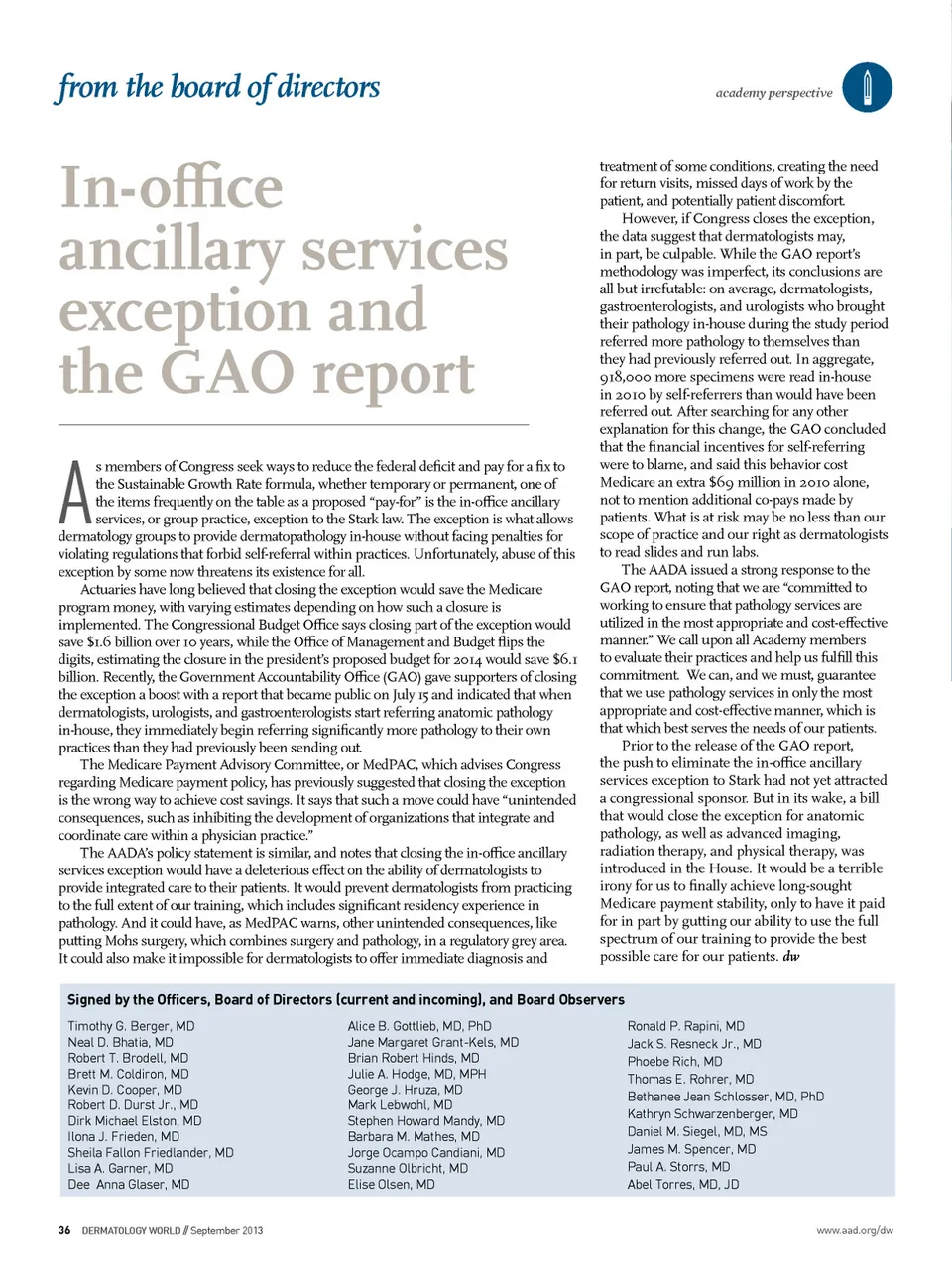 from the board of directors

academy perspective

In-office ancillary services exception and the GAO report

As members of Congress seek ways to reduce the federal deficit and pay for a fix to the Sustainable Growth Rate formula, whether temporary or permanent, one of the items frequently on the table as a proposed "pay-for" is the in-office ancillary services, or group practice, exception to the Stark law. The exception is what allows dermatology groups to provide dermatopathology in-house without facing penalties for violating regulations that forbid self-referral within practices. Unfortunately, abuse of this exception by some now threatens its existence for all.

Actuaries have long believed that closing the exception would save the Medicare program money, with varying estimates depending on how such a closure is implemented. The Congressional Budget Office says closing part of the exception would save $1.6 billion over 10 years, while the Office of Management and Budget flips the digits, estimating the closure in the president's proposed budget for 2014 would save $6.1 billion. Recently, the Government Accountability Office (GAO) gave supporters of closing the exception a boost with a report that became public on July 15 and indicated that when dermatologists, urologists, and gastroenterologists start referring anatomic pathology in-house, they immediately begin referring significantly more pathology to their own practices than they had previously been sending out.

The Medicare Payment Advisory Committee, or MedPAC, which advises Congress regarding Medicare payment policy, has previously suggested that closing the exception is the wrong way to achieve cost savings. It says that such a move could have "unintended consequences, such as inhibiting the development of organizations that integrate and coordinate care within a physician practice."

The AADA's policy statement is similar, and notes that closing the in-office ancillary services exception would have a deleterious effect on the ability of dermatologists to provide integrated care to their patients. It would prevent dermatologists from practicing to the full extent of our training, which includes significant residency experience in pathology. And it could have, as MedPAC warns, other unintended consequences, like putting Mohs surgery, which combines surgery and pathology, in a regulatory grey area. It could also make it impossible for dermatologists to offer immediate diagnosis and treatment of some conditions, creating the need for return visits, missed days of work by the patient, and potentially patient discomfort.

However, if Congress closes the exception, the data suggest that dermatologists may, in part, be culpable. While the GAO report's methodology was imperfect, its conclusions are all but irrefutable: on average, dermatologists, gastroenterologists, and urologists who brought their pathology in-house during the study period referred more pathology to themselves than they had previously referred out. In aggregate, 918,000 more specimens were read in-house in 2010 by self-referrers than would have been referred out. After searching for any other explanation for this change, the GAO concluded that the financial incentives for self-referring were to blame, and said this behavior cost Medicare an extra $69 million in 2010 alone, not to mention additional co-pays made by patients. What is at risk may be no less than our scope of practice and our right as dermatologists to read slides and run labs.

The AADA issued a strong response to the GAO report, noting that we are "committed to working to ensure that pathology services are utilized in the most appropriate and cost-effective manner." We call upon all Academy members to evaluate their practices and help us fulfill this commitment. We can, and we must, guarantee that we use pathology services in only the most appropriate and cost-effective manner, which is that which best serves the needs of our patients.

Prior to the release of the GAO report, the push to eliminate the in-office ancillary services exception to Stark had not yet attracted a congressional sponsor. But in its wake, a bill that would close the exception for anatomic pathology, as well as advanced imaging, radiation therapy, and physical therapy, was introduced in the House. It would be a terrible irony for us to finally achieve long-sought Medicare payment stability, only to have it paid for in part by gutting our ability to use the full spectrum of our training to provide the best possible care for our patients. dw

Signed by the Officers, Board of Directors (current and incoming), and Board Observers

Timothy G. Berger, MD
Neal D. Bhatia, MD
Robert T. Brodell, MD
Brett M. Coldiron, MD
Kevin D. Cooper, MD
Robert D. Durst Jr., MD
Dirk Michael Elston, MD
Ilona J. Frieden, MD
Sheila Fallon Friedlander, MD
Lisa A. Garner, MD
Dee Anna Glaser, MD

Alice B. Gottlieb, MD, PhD
Jane Margaret Grant-Kels, MD
Brian Robert Hinds, MD
Julie A. Hodge, MD, MPH
George J. Hruza, MD
Mark Lebwohl, MD
Stephen Howard Mandy, MD
Barbara M. Mathes, MD
Jorge Ocampo Candiani, MD
Suzanne Olbricht, MD
Elise Olsen, MD

Ronald P. Rapini, MD
Jack S. Resneck Jr., MD
Phoebe Rich, MD
Thomas E. Rohrer, MD
Bethanee Jean Schlosser, MD, PhD
Kathryn Schwarzenberger, MD
Daniel M. Siegel, MD, MS
James M. Spencer, MD
Paul A. Storrs, MD
Abel Torres, MD, JD

36 DERMATOLOGY WORLD // September 2013

www.aad.org/dw